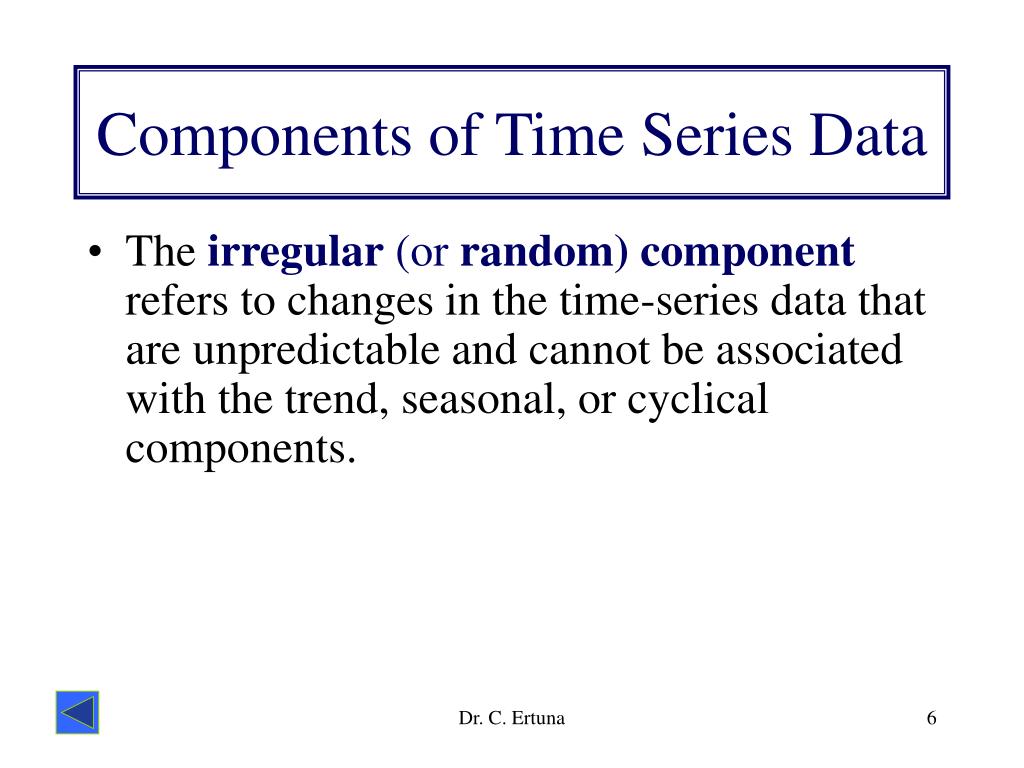 Components of Time Series Data

• The irregular (or random) component refers to changes in the time-series data that are unpredictable and cannot be associated with the trend, seasonal, or cyclical components.

Dr. C. Ertuna

6